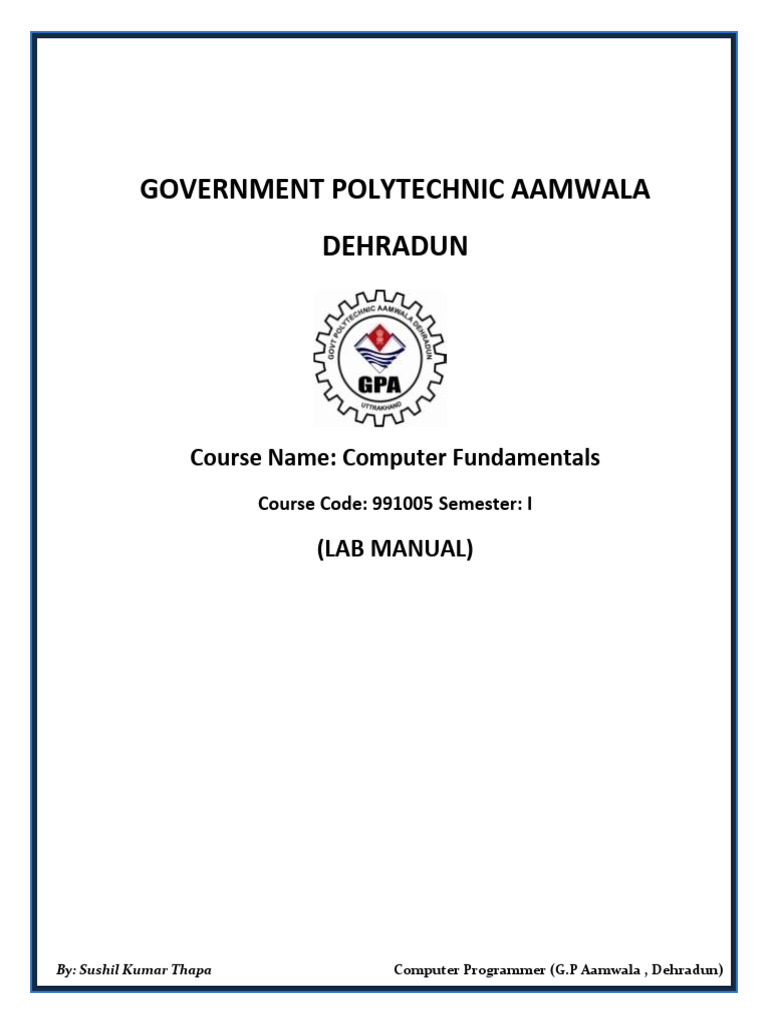 GOVERNMENT POLYTECHNIC AAMWALA

DEHRADUN

GOVT POLYTECHNIC AAMWALA DEHRADUN
GPA
UTTRAKHAND

Course Name: Computer Fundamentals

Course Code: 991005 Semester: I

(LAB MANUAL)

By: Sushil Kumar Thapa

Computer Programmer (G.P Aamwala , Dehradun)